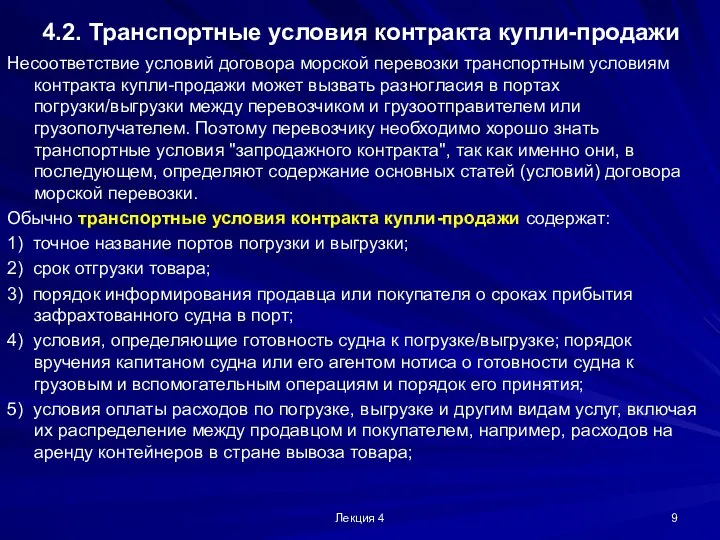 4.2. Транспортные условия контракта купли-продажи

Несоответствие условий договора морской перевозки транспортным условиям контракта купли-продажи может вызвать разногласия в портах погрузки/выгрузки между перевозчиком и грузоотправителем или грузополучателем. Поэтому перевозчику необходимо хорошо знать транспортные условия "запродажного контракта", так как именно они, в последующем, определяют содержание основных статей (условий) договора морской перевозки.

Обычно транспортные условия контракта купли-продажи содержат:

1) точное название портов погрузки и выгрузки;

2) срок отгрузки товара;

3) порядок информирования продавца или покупателя о сроках прибытия зафрахтованного судна в порт;

4) условия, определяющие готовность судна к погрузке/выгрузке; порядок вручения капитаном судна или его агентом нотиса о готовности судна к грузовым и вспомогательным операциям и порядок его принятия;

5) условия оплаты расходов по погрузке, выгрузке и другим видам услуг, включая их распределение между продавцом и покупателем, например, расходов на аренду контейнеров в стране вывоза товара;

Лекция 4

9